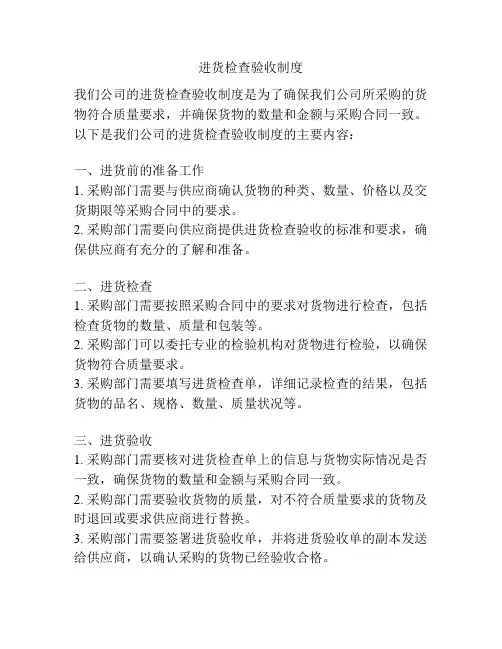 进货检查验收制度

我们公司的进货检查验收制度是为了确保我们公司所采购的货物符合质量要求，并确保货物的数量和金额与采购合同一致。以下是我们公司的进货检查验收制度的主要内容：

一、进货前的准备工作
1. 采购部门需要与供应商确认货物的种类、数量、价格以及交货期限等采购合同中的要求。
2. 采购部门需要向供应商提供进货检查验收的标准和要求，确保供应商有充分的了解和准备。

二、进货检查
1. 采购部门需要按照采购合同中的要求对货物进行检查，包括检查货物的数量、质量和包装等。
2. 采购部门可以委托专业的检验机构对货物进行检验，以确保货物符合质量要求。
3. 采购部门需要填写进货检查单，详细记录检查的结果，包括货物的品名、规格、数量、质量状况等。

三、进货验收
1. 采购部门需要核对进货检查单上的信息与货物实际情况是否一致，确保货物的数量和金额与采购合同一致。
2. 采购部门需要验收货物的质量，对不符合质量要求的货物及时退回或要求供应商进行替换。
3. 采购部门需要签署进货验收单，并将进货验收单的副本发送给供应商，以确认采购的货物已经验收合格。